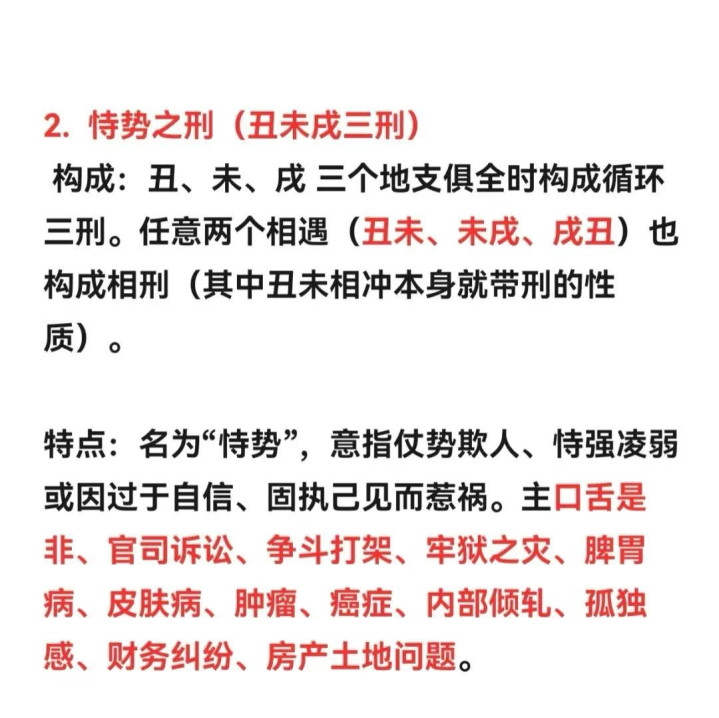 2. 恃势之刑（丑未戌三刑）

构成：丑、未、戌 三个地支俱全时构成循环三刑。任意两个相遇（丑未、未戌、戌丑）也构成相刑（其中丑未相冲本身就带刑的性质）。

特点：名为“恃势”，意指仗势欺人、恃强凌弱或因过于自信、固执己见而惹祸。主口舌是非、官司诉讼、争斗打架、牢狱之灾、脾胃病、皮肤病、肿瘤、癌症、内部倾轧、孤独感、财务纠纷、房产土地问题。